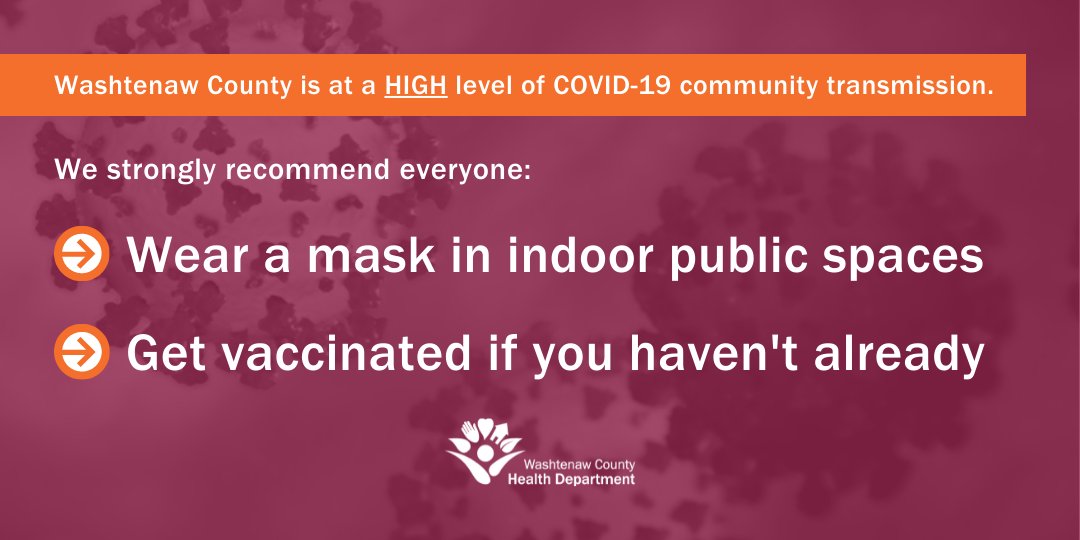 Washtenaw County is at a HIGH level of COVID-19 community transmission.

We strongly recommend everyone:

Wear a mask in indoor public spaces

Get vaccinated if you haven't already

Washtenaw County
Health Department